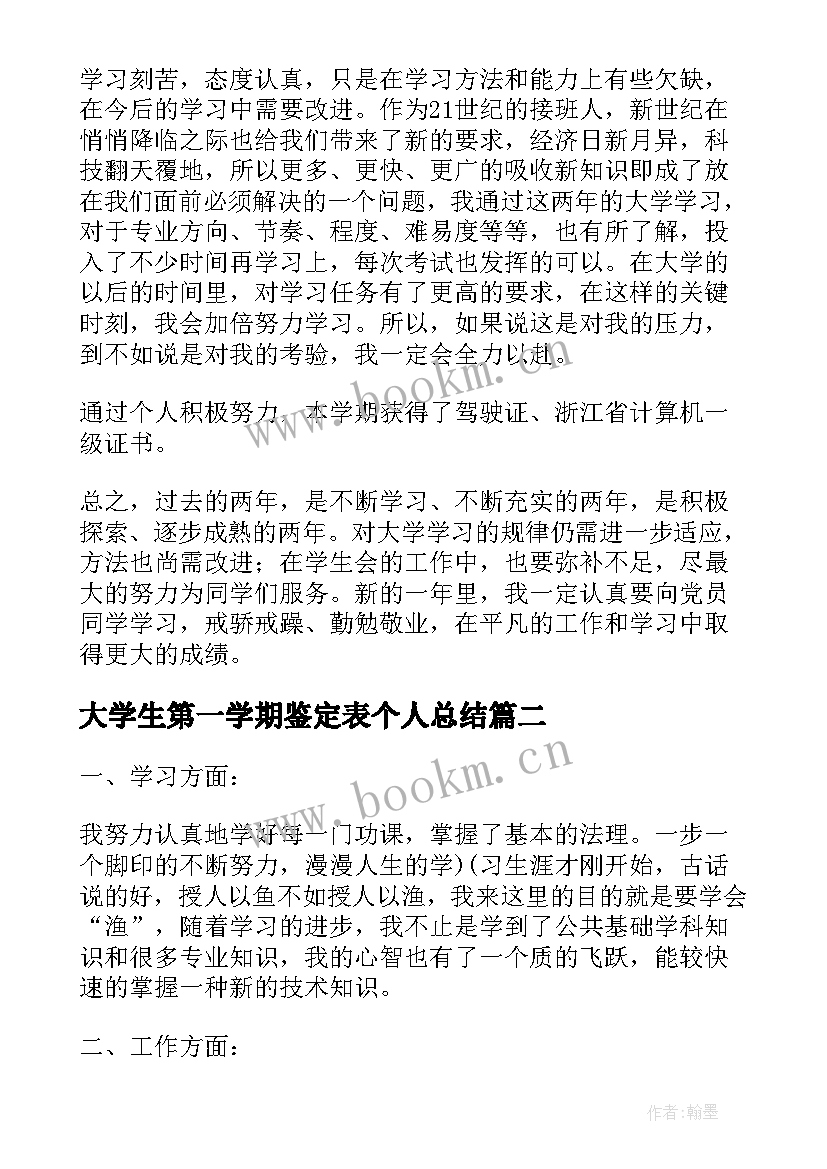 学习刻苦，态度认真，只是在学习方法和能力上有些欠缺，在今后的学习中需要改进。作为21世纪的接班人，新世纪在悄悄降临之际也给我们带来了新的要求，经济日新月异，科技翻天覆地，所以更多、更快、更广的吸收新知识即成了放在我们面前必须解决的一个问题，我通过这两年的大学学习，对于专业方向、节奏、程度、难易度等等，也有所了解，投入了不少时间再学习上，每次考试也发挥的可以。在大学的以后的时间里，对学习任务有了更高的要求，在这样的关键时刻，我会加倍努力学习。所以，如果说这是对我的压力，到不如说是对我的考验，我一定会全力以赴。

通过个人积极努力，本学期获得了驾驶证、浙江省计算机一级证书。

总之，过去的两年，是不断学习、不断充实的两年，是积极探索、逐步成熟的两年。对大学学习的规律仍需进一步适应，方法也尚需改进；在学生会的工作中，也要弥补不足，尽最大的努力为同学们服务。新的一年里，我一定认真要向党员同学学习，戒骄戒躁、勤勉敬业，在平凡的工作和学习中取得更大的成绩。

大学生第一学期鉴定表个人总结篇二

一、学习方面：

我努力认真地学好每一门功课，掌握了基本的法理。一步一个脚印的不断努力，漫漫人生的学)(习生涯才刚开始，古话说的好，授人以鱼不如授人以渔，我来这里的目的就是要学会“渔”，随着学习的进步，我不止是学到了公共基础学科知识和很多专业知识，我的心智也有了一个质的飞跃，能较快速的掌握一种新的技术知识。

二、工作方面：

www.bookm.cn

www.bookm.cn

作者:翰墨